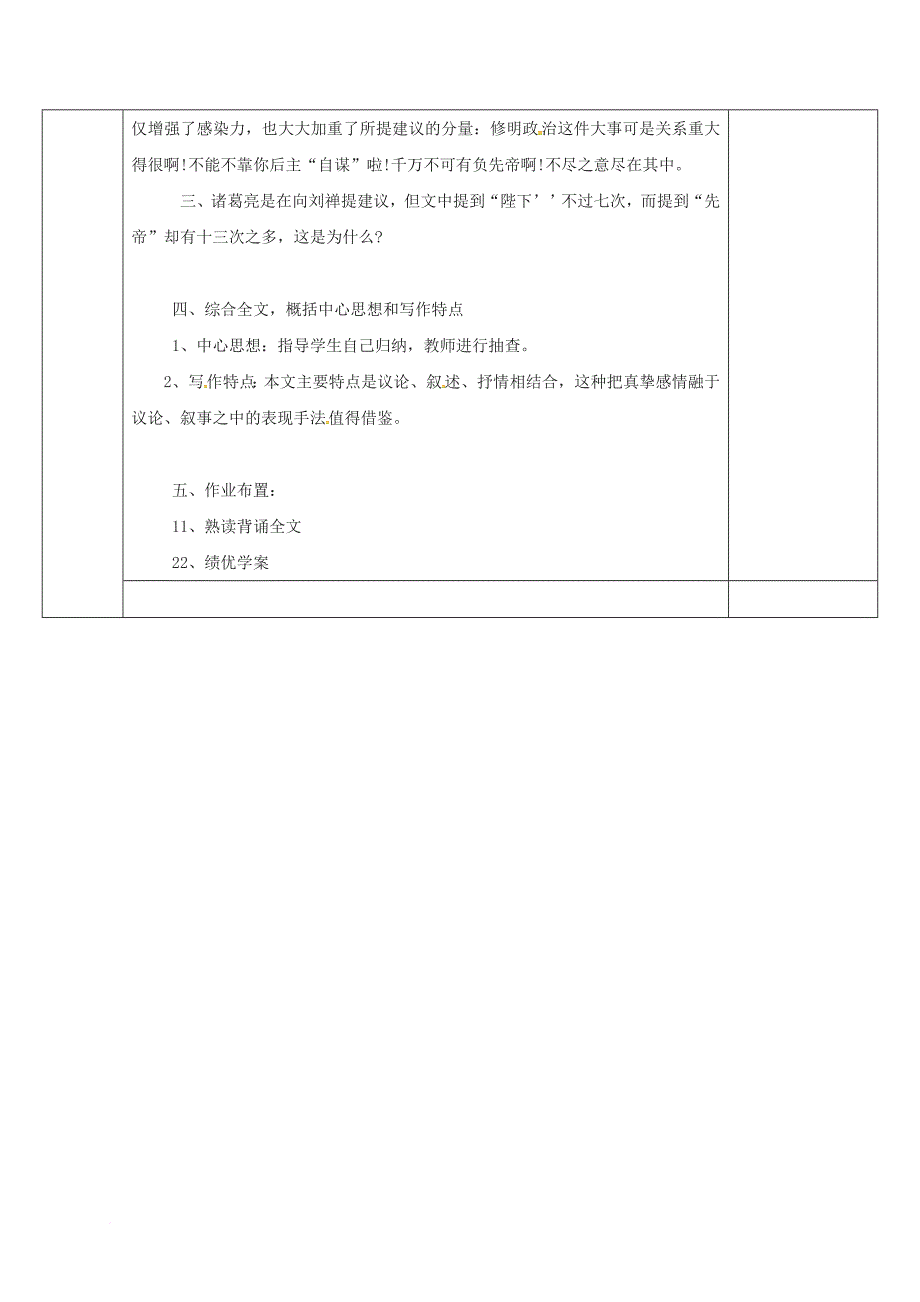 仅增强了感染力，也大大加重了所提建议的分量：修明政治这件大事可是关系重大得很啊！不能不靠你后主“自谋”啦！千万不可有负先帝啊！不尽之意尽在其中。

三、诸葛亮是在向刘禅提建议，但文中提到“陛下’’不过七次，而提到“先帝”却有十三次之多，这是为什么？

四、综合全文，概括中心思想和写作特点

1、中心思想：指导学生自己归纳，教师进行抽查。

2、写作特点：本文主要特点是议论、叙述、抒情相结合，这种把真挚感情融于议论、叙事之中的表现手法值得借鉴。

五、作业布置：

11、熟读背诵全文

22、绩优学案